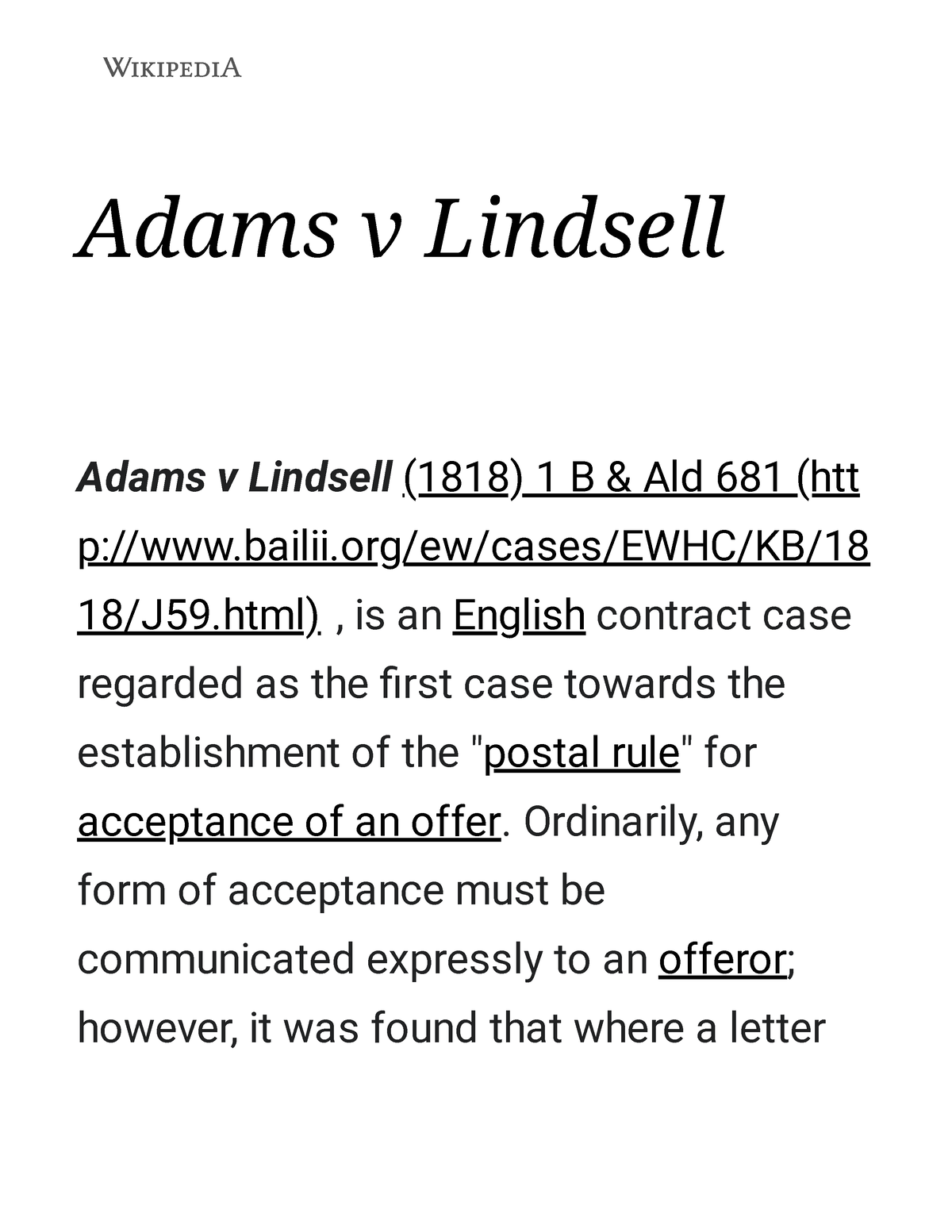 WIKIPEDIA

Adams v Lindsell

Adams v Lindsell (1818) 1 B & Ald 681 (http://www.bailii.org/ew/cases/EWHC/KB/1818/J59.html) , is an English contract case regarded as the first case towards the establishment of the "postal rule" for acceptance of an offer. Ordinarily, any form of acceptance must be communicated expressly to an offeror; however, it was found that where a letter